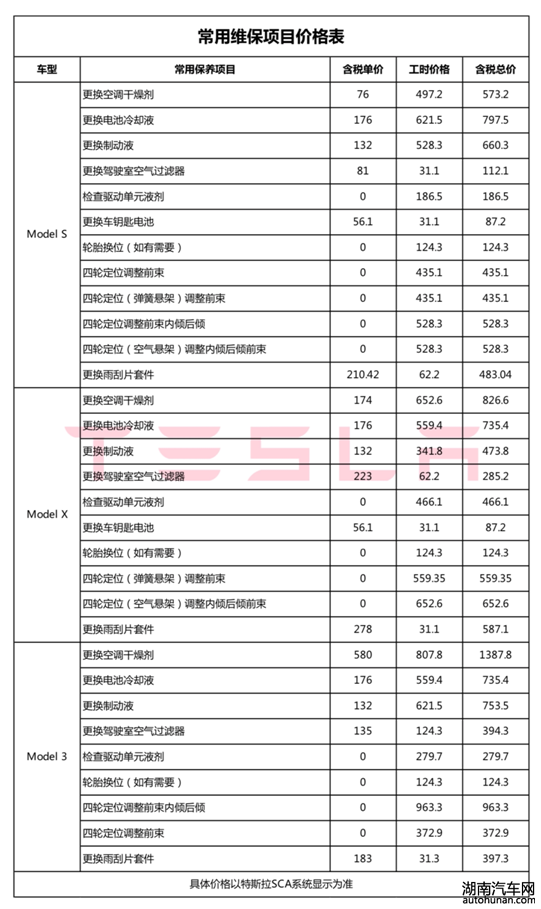 常用维保项目价格表

| 车型 | 常用保养项目 | 含税单价 | 工时价格 | 含税总价 |
|---|---|---|---|---|
| Model S | 更换空调干燥剂 | 76 | 497.2 | 573.2 |
| | 更换电池冷却液 | 176 | 621.5 | 797.5 |
| | 更换制动液 | 132 | 528.3 | 660.3 |
| | 更换驾驶室空气过滤器 | 81 | 31.1 | 112.1 |
| | 检查驱动单元液剂 | 0 | 186.5 | 186.5 |
| | 更换车钥匙电池 | 56.1 | 31.1 | 87.2 |
| | 轮胎换位（如有需要） | 0 | 124.3 | 124.3 |
| | 四轮定位调整前束 | 0 | 435.1 | 435.1 |
| | 四轮定位（弹簧悬架）调整前束 | 0 | 435.1 | 435.1 |
| | 四轮定位调整前束内倾后倾 | 0 | 528.3 | 528.3 |
| | 四轮定位（空气悬架）调整内倾后倾前束 | 0 | 528.3 | 528.3 |
| | 更换雨刮片套件 | 210.42 | 62.2 | 483.04 |
| Model X | 更换空调干燥剂 | 174 | 652.6 | 826.6 |
| | 更换电池冷却液 | 176 | 559.4 | 735.4 |
| | 更换制动液 | 132 | 341.8 | 473.8 |
| | 更换驾驶室空气过滤器 | 223 | 62.2 | 285.2 |
| | 检查驱动单元液剂 | 0 | 466.1 | 466.1 |
| | 更换车钥匙电池 | 56.1 | 31.1 | 87.2 |
| | 轮胎换位（如有需要） | 0 | 124.3 | 124.3 |
| | 四轮定位（弹簧悬架）调整前束 | 0 | 559.35 | 559.35 |
| | 四轮定位（空气悬架）调整内倾后倾前束 | 0 | 652.6 | 652.6 |
| | 更换雨刮片套件 | 278 | 31.1 | 587.1 |
| Model 3 | 更换空调干燥剂 | 580 | 807.8 | 1387.8 |
| | 更换电池冷却液 | 176 | 559.4 | 735.4 |
| | 更换制动液 | 132 | 621.5 | 753.5 |
| | 更换驾驶室空气过滤器 | 135 | 124.3 | 394.3 |
| | 检查驱动单元液剂 | 0 | 279.7 | 279.7 |
| | 轮胎换位（如有需要） | 0 | 124.3 | 124.3 |
| | 四轮定位调整前束内倾后倾 | 0 | 963.3 | 963.3 |
| | 四轮定位调整前束 | 0 | 372.9 | 372.9 |
| | 更换雨刮片套件 | 183 | 31.3 | 397.3 |

具体价格以特斯拉SCA系统显示为准

TESLA

湖南汽车网
autohunan.com